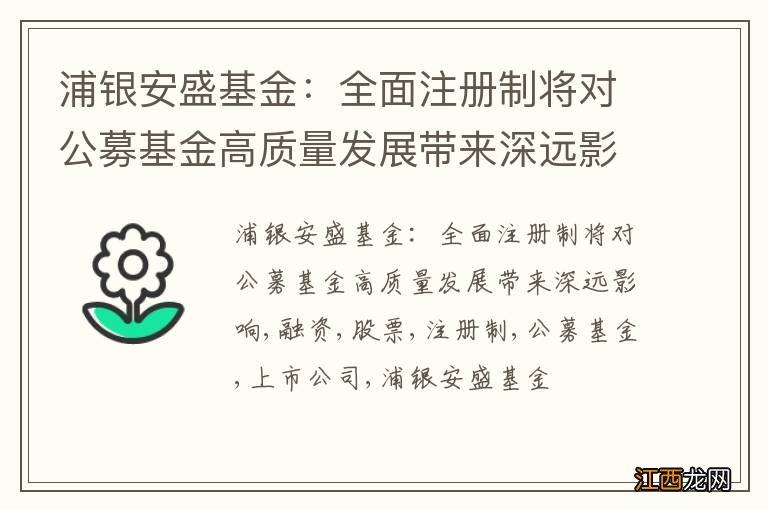 浦银安盛基金：全面注册制将对公募基金高质量发展带来深远影

浦银安盛基金：全面注册制将对公募基金高质量发展带来深远影响,融资,股票,注册制,公募基金,上市公司,浦银安盛基金

江西龙网